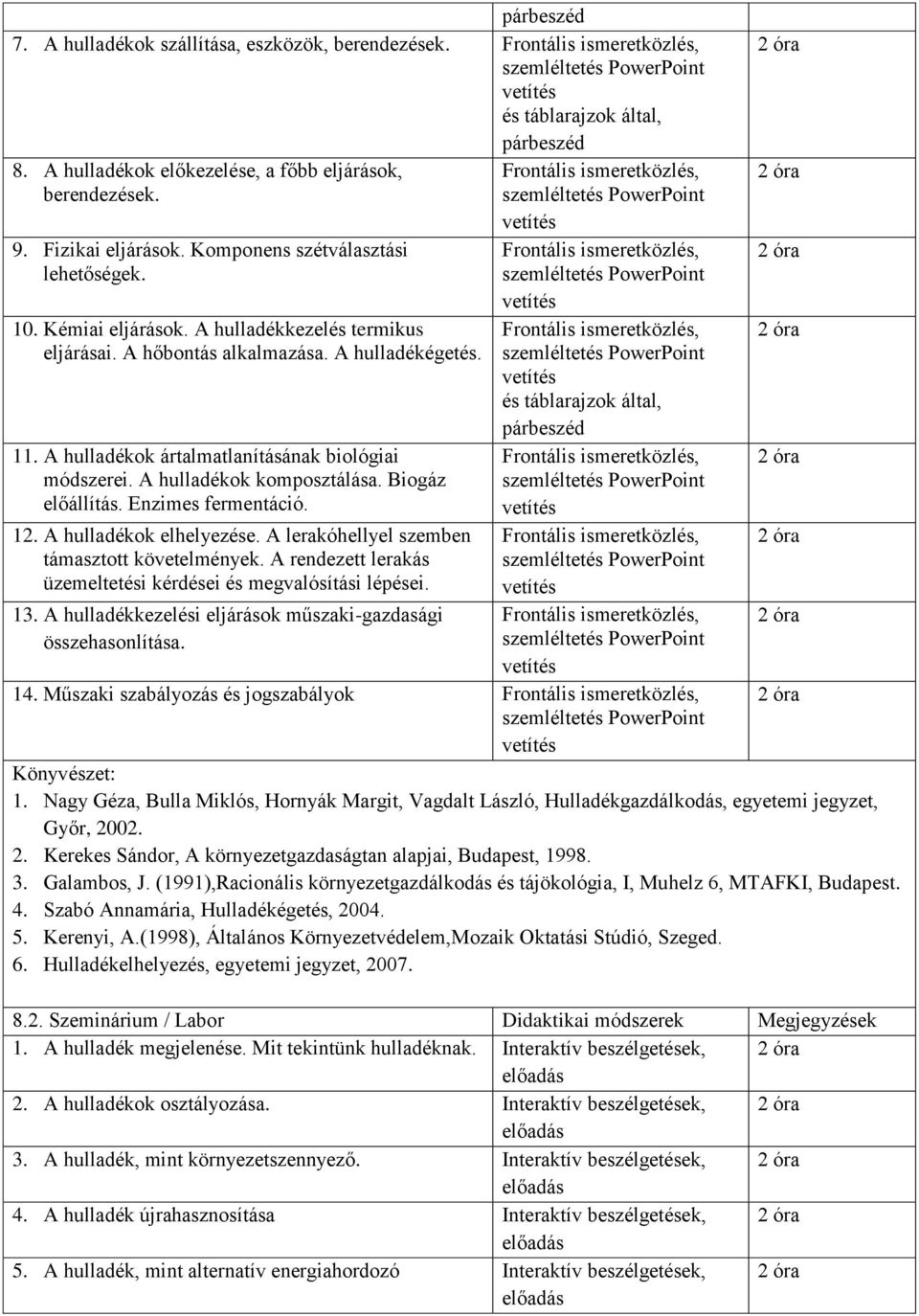 | | párbeszéd | |
|---|---|---|
| 7. A hulladékok szállítása, eszközök, berendezések. | Frontális ismeretközlés, szemléltetés PowerPoint vetítés és táblarajzok által, párbeszéd | 2 óra |
| 8. A hulladékok előkezelése, a főbb eljárások, berendezések. | Frontális ismeretközlés, szemléltetés PowerPoint vetítés | 2 óra |
| 9. Fizikai eljárások. Komponens szétválasztási lehetőségek. | Frontális ismeretközlés, szemléltetés PowerPoint vetítés | 2 óra |
| 10. Kémiai eljárások. A hulladékkezelés termikus eljárásai. A hőbontás alkalmazása. A hulladékégetés. | Frontális ismeretközlés, szemléltetés PowerPoint vetítés és táblarajzok által, párbeszéd | 2 óra |
| 11. A hulladékok ártalmatlanításának biológiai módszerei. A hulladékok komposztálása. Biogáz előállítás. Enzimes fermentáció. | Frontális ismeretközlés, szemléltetés PowerPoint vetítés | 2 óra |
| 12. A hulladékok elhelyezése. A lerakóhellyel szemben támasztott követelmények. A rendezett lerakás üzemeltetési kérdései és megvalósítási lépései. | Frontális ismeretközlés, szemléltetés PowerPoint vetítés | 2 óra |
| 13. A hulladékkezelési eljárások műszaki-gazdasági összehasonlítása. | Frontális ismeretközlés, szemléltetés PowerPoint vetítés | 2 óra |
| 14. Műszaki szabályozás és jogszabályok | Frontális ismeretközlés, szemléltetés PowerPoint vetítés | 2 óra |

Könyvészet:
1. Nagy Géza, Bulla Miklós, Hornyák Margit, Vagdalt László, Hulladékgazdálkodás, egyetemi jegyzet, Győr, 2002.
2. Kerekes Sándor, A környezetgazdaságtan alapjai, Budapest, 1998.
3. Galambos, J. (1991),Racionális környezetgazdálkodás és tájökológia, I, Muhelz 6, MTAFKI, Budapest.
4. Szabó Annamária, Hulladékégetés, 2004.
5. Kerenyi, A.(1998), Általános Környezetvédelem,Mozaik Oktatási Stúdió, Szeged.
6. Hulladékelhelyezés, egyetemi jegyzet, 2007.

| 8.2. Szeminárium / Labor | Didaktikai módszerek | Megjegyzések |
|---|---|---|
| 1. A hulladék megjelenése. Mit tekintünk hulladéknak. | Interaktív beszélgetések, előadás | 2 óra |
| 2. A hulladékok osztályozása. | Interaktív beszélgetések, előadás | 2 óra |
| 3. A hulladék, mint környezetszennyező. | Interaktív beszélgetések, előadás | 2 óra |
| 4. A hulladék újrahasznosítása | Interaktív beszélgetések, előadás | 2 óra |
| 5. A hulladék, mint alternatív energiahordozó | Interaktív beszélgetések, előadás | 2 óra |